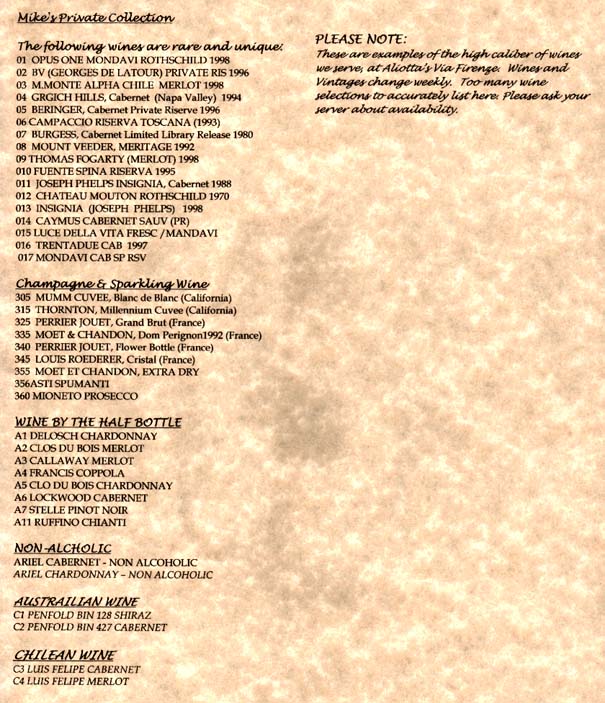 Mike's Private Collection

The following wines are rare and unique:
01 OPUS ONE MONDAVI ROTHSCHILD 1998
02 BV (GEORGES DE LATOUR) PRIVATE RIS 1996
03 M.MONTE ALPHA CHILE MERLOT 1998
04 GRGICH HILLS, Cabernet (Napa Valley) 1994
05 BERINGER, Cabernet Private Riserve 1996
06 CAMPACCIO RISERVA TOSCANA (1993)
07 BURGESS, Cabernet Limited Library Release 1980
08 MOUNT VEEDER, MERITAGE 1992
09 THOMAS FOGARTY (MERLOT) 1998
010 FUENTE SPINA RISERVA 1995
011 JOSEPH PHELPS INSIGNIA, Cabernet 1988
012 CHATEAU MOUTON ROTHSCHILD 1970
013 INSIGNIA (JOSEPH PHELPS) 1998
014 CAYMUS CABERNET SAUV (PR)
015 LUCE DELLA VITA FRESC /MANDAVI
016 TRENTADUE CAB 1997
017 MONDAVI CAB SP RSV

Champagne & Sparkling Wine
305 MUMM CUVEE, Blanc de Blanc (California)
315 THORNTON, Millennium Cuvee (California)
325 PERRIER JOUET, Grand Brut (France)
335 MOET & CHANDON, Dom Perignon1992 (France)
340 PERRIER JOUET, Flower Bottle (France)
345 LOUIS ROEDERER, Cristal (France)
355 MOET ET CHANDON, EXTRA DRY
356ASTI SPUMANTI
360 MIONETO PROSECCO

WINE BY THE HALF BOTTLE
A1 DELOSCH CHARDONNAY
A2 CLOS DU BOIS MERLOT
A3 CALLAWAY MERLOT
A4 FRANCIS COPPOLA
A5 CLO DU BOIS CHARDONNAY
A6 LOCKWOOD CABERNET
A7 STELLE PINOT NOIR
A11 RUFFINO CHIANTI

NON-ALCHOLIC
ARIEL CABERNET - NON ALCOHOLIC
ARIEL CHARDONNAY – NON ALCOHOLIC

AUSTRAILIAN WINE
C1 PENFOLD BIN 128 SHIRAZ
C2 PENFOLD BIN 427 CABERNET

CHILEAN WINE
C3 LUIS FELIPE CABERNET
C4 LUIS FELIPE MERLOT

PLEASE NOTE:
These are examples of the high caliber of wines we serve, at Aliotta's Via Firenze. Wines and Vintages change weekly. Too many wine selections to accurately list here. Please ask your server about availability.